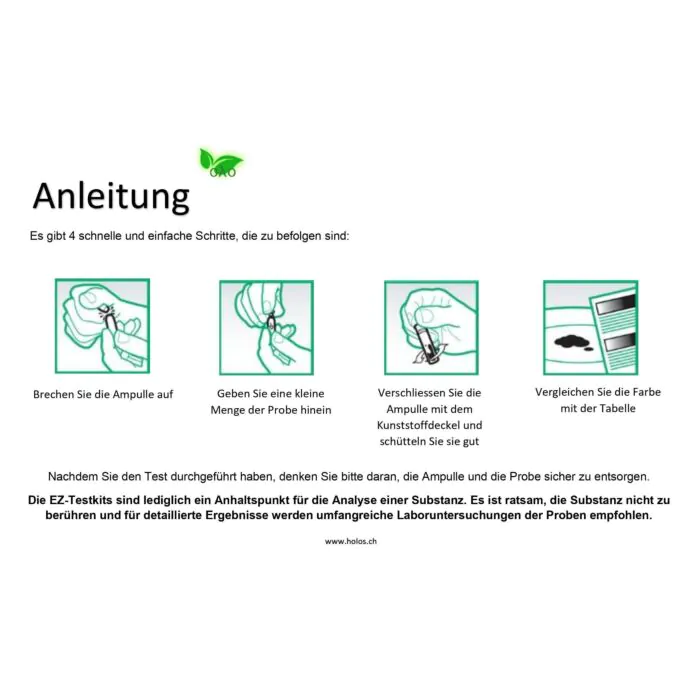 OAO

Anleitung

Es gibt 4 schnelle und einfache Schritte, die zu befolgen sind:

Brechen Sie die Ampulle auf

Geben Sie eine kleine Menge der Probe hinein

Verschliessen Sie die Ampulle mit dem Kunststoffdeckel und schütteln Sie sie gut

Vergleichen Sie die Farbe mit der Tabelle

Nachdem Sie den Test durchgeführt haben, denken Sie bitte daran, die Ampulle und die Probe sicher zu entsorgen.

Die EZ-Testkits sind lediglich ein Anhaltspunkt für die Analyse einer Substanz. Es ist ratsam, die Substanz nicht zu berühren und für detaillierte Ergebnisse werden umfangreiche Laboruntersuchungen der Proben empfohlen.

www.holos.ch